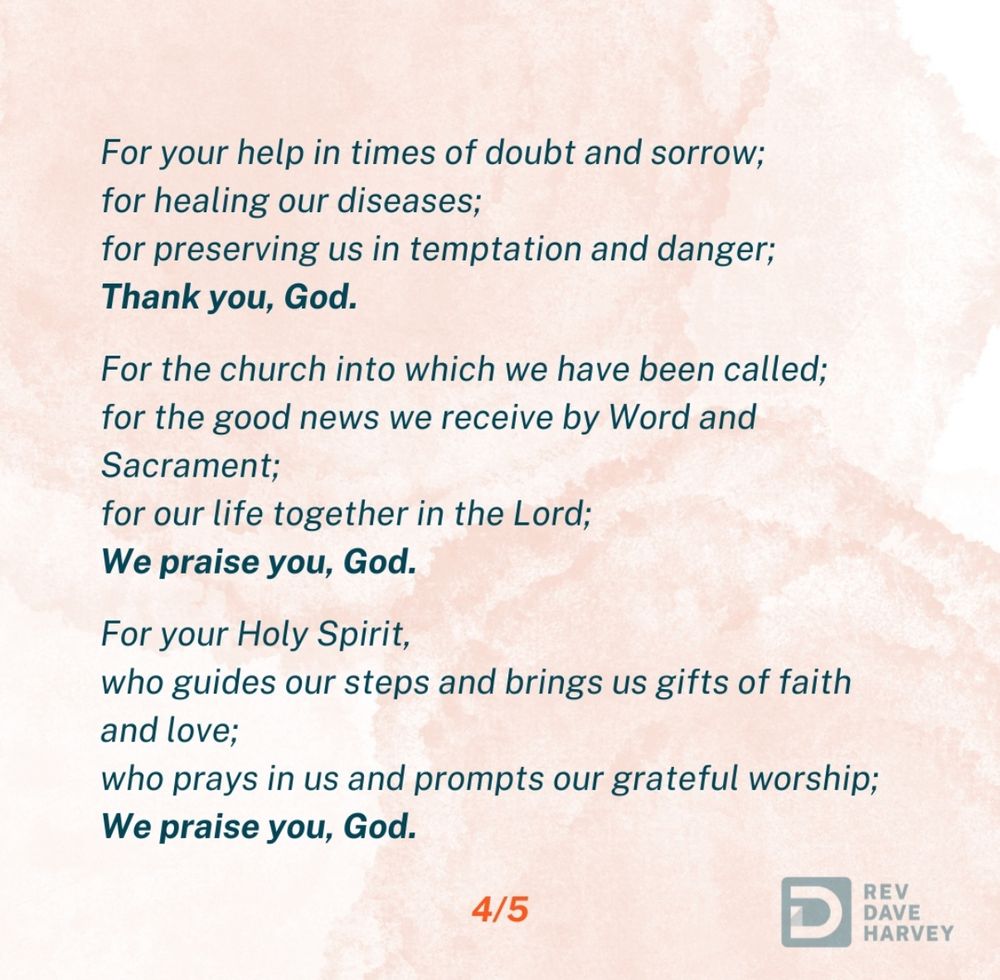 For your help in times of doubt and sorrow;
for healing our diseases;
for preserving us in temptation and danger;
Thank you, God.

For the church into which we have been called;
for the good news we receive by Word and Sacrament;
for our life together in the Lord;
We praise you, God.

For your Holy Spirit,
who guides our steps and brings us gifts of faith and love;
who prays in us and prompts our grateful worship;
We praise you, God.

4/5

REV
DAVE
HARVEY